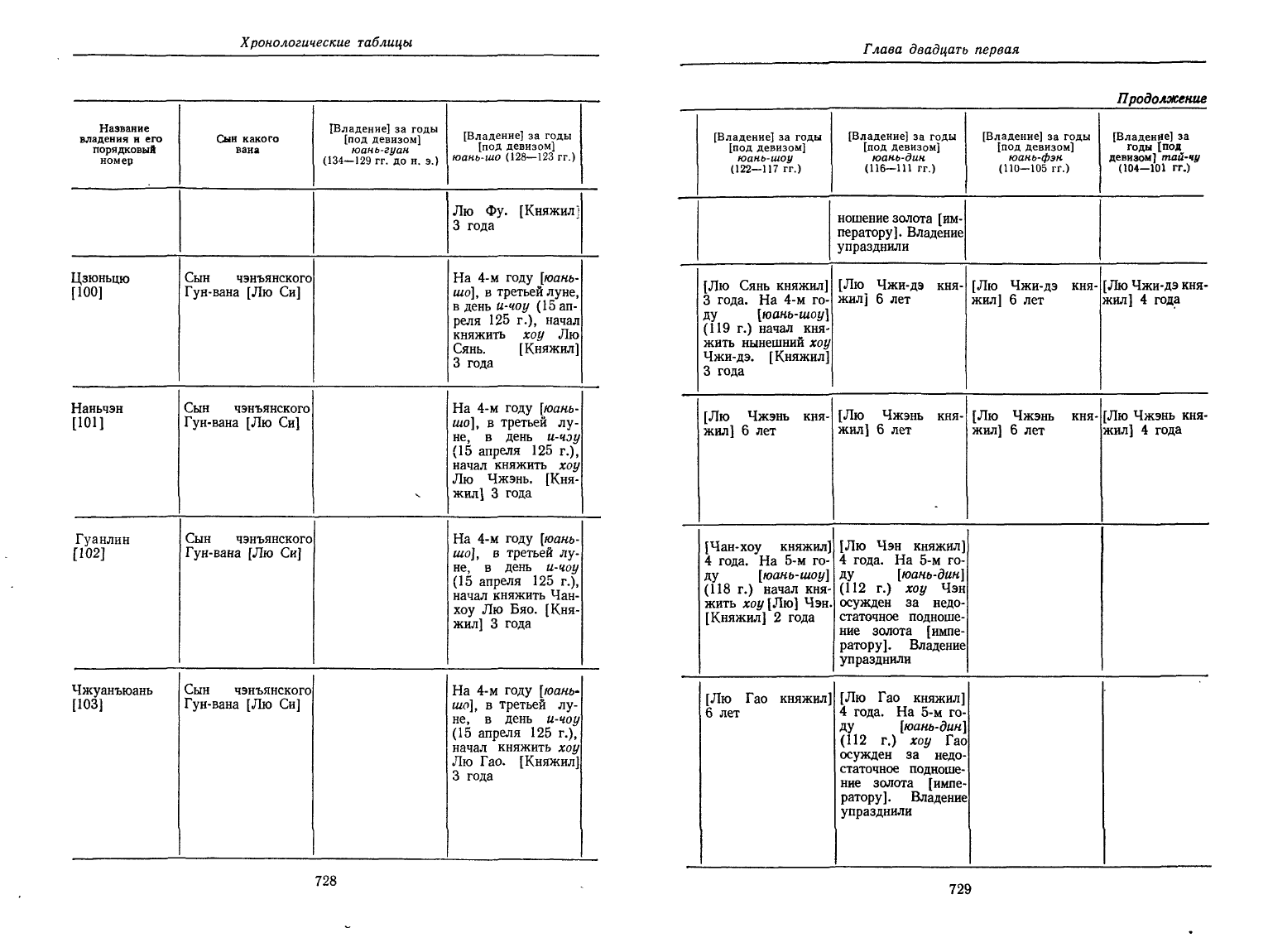 Хронологические таблицы

| Название владения и его порядковый номер | Сын какого вана | [Владение] за годы [под девизом] юань-гуан (134—129 гг. до н. э.) | [Владение] за годы [под девизом] юань-шо (128—123 гг.) |
|---|---|---|---|
| | | | Лю Фу. [Княжил] 3 года |
| Цзюньцю [100] | Сын чэнъянского Гун-вана [Лю Си] | | На 4-м году [юань-шо], в третьей луне, в день и-чоу (15 апреля 125 г.), начал княжить хоу Лю Сянь. [Княжил] 3 года |
| Наньчэн [101] | Сын чэнъянского Гун-вана [Лю Си] | | На 4-м году [юань-шо], в третьей луне, в день и-чоу (15 апреля 125 г.), начал княжить хоу Лю Чжэнь. [Княжил] 3 года |
| Гуанлин [102] | Сын чэнъянского Гун-вана [Лю Си] | | На 4-м году [юань-шо], в третьей луне, в день и-чоу (15 апреля 125 г.), начал княжить Чан-хоу Лю Бяо. [Княжил] 3 года |
| Чжуанъюань [103] | Сын чэнъянского Гун-вана [Лю Си] | | На 4-м году [юань-шо], в третьей луне, в день и-чоу (15 апреля 125 г.), начал княжить хоу Лю Гао. [Княжил] 3 года |

728

Глава двадцать первая

Продолжение

| [Владение] за годы [под девизом] юань-шоу (122—117 гг.) | [Владение] за годы [под девизом] юань-дин (116—111 гг.) | [Владение] за годы [под девизом] юань-фэн (110—105 гг.) | [Владение] за годы [под девизом] тай-чу (104—101 гг.) |
|---|---|---|---|
| | ношение золота [императору]. Владение упразднили | | |
| [Лю Сянь княжил] 3 года. На 4-м году [юань-шоу] (119 г.) начал княжить нынешний хоу Чжи-дэ. [Княжил] 3 года | [Лю Чжи-дэ княжил] 6 лет | [Лю Чжи-дэ княжил] 6 лет | [Лю Чжи-дэ княжил] 4 года |
| [Лю Чжэнь княжил] 6 лет | [Лю Чжэнь княжил] 6 лет | [Лю Чжэнь княжил] 6 лет | [Лю Чжэнь княжил] 4 года |
| [Чан-хоу княжил] 4 года. На 5-м году [юань-шоу] (118 г.) начал княжить хоу [Лю] Чэн. [Княжил] 2 года | [Лю Чэн княжил] 4 года. На 5-м году [юань-дин] (112 г.) хоу Чэн осужден за недостаточное подношение золота [императору]. Владение упразднили | | |
| [Лю Гао княжил] 6 лет | [Лю Гао княжил] 4 года. На 5-м году [юань-дин] (112 г.) хоу Гао осужден за недостаточное подношение золота [императору]. Владение упразднили | | |

729